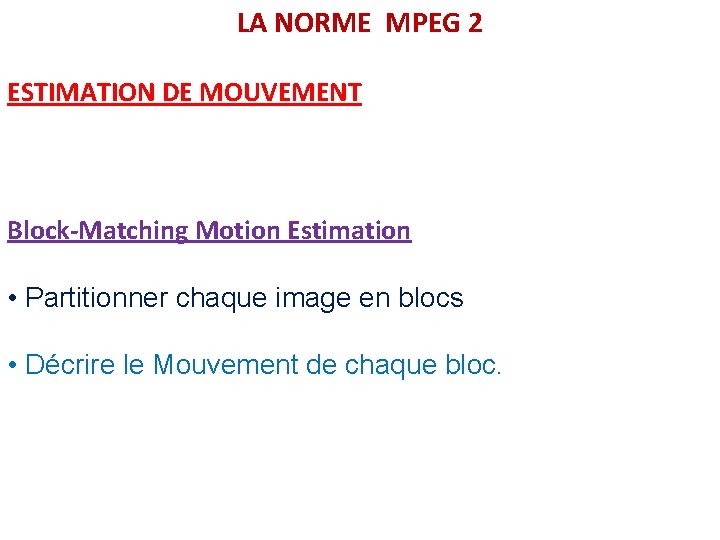 LA NORME MPEG 2

ESTIMATION DE MOUVEMENT

Block-Matching Motion Estimation

• Partitionner chaque image en blocs

• Décrire le Mouvement de chaque bloc.